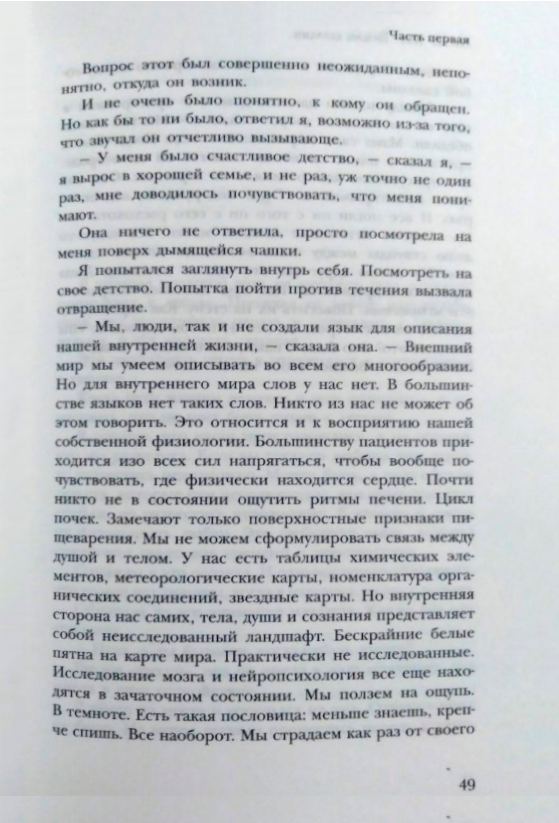 Часть первая

Вопрос этот был совершенно неожиданным, непонятно, откуда он возник.

И не очень было понятно, к кому он обращен. Но как бы то ни было, ответил я, возможно из-за того, что звучал он отчетливо вызывающе.

— У меня было счастливое детство, — сказал я, — я вырос в хорошей семье, и не раз, уж точно не один раз, мне доводилось почувствовать, что меня понимают.

Она ничего не ответила, просто посмотрела на меня поверх дымящейся чашки.

Я попытался заглянуть внутрь себя. Посмотреть на свое детство. Попытка пойти против течения вызвала отвращение.

— Мы, люди, так и не создали язык для описания нашей внутренней жизни, — сказала она. — Внешний мир мы умеем описывать во всем его многообразии. Но для внутреннего мира слов у нас нет. В большинстве языков нет таких слов. Никто из нас не может об этом говорить. Это относится и к восприятию нашей собственной физиологии. Большинству пациентов приходится изо всех сил напрягаться, чтобы вообще почувствовать, где физически находится сердце. Почти никто не в состоянии ощутить ритмы печени. Цикл почек. Замечают только поверхностные признаки пищеварения. Мы не можем сформулировать связь между душой и телом. У нас есть таблицы химических элементов, метеорологические карты, номенклатура органических соединений, звездные карты. Но внутренняя сторона нас самих, тела, души и сознания представляет собой неисследованный ландшафт. Бескрайние белые пятна на карте мира. Практически не исследованные. Исследование мозга и нейропсихология все еще находятся в зачаточном состоянии. Мы ползем на ощупь. В темноте. Есть такая пословица: меньше знаешь, крепче спишь. Все наоборот. Мы страдаем как раз от своего

49